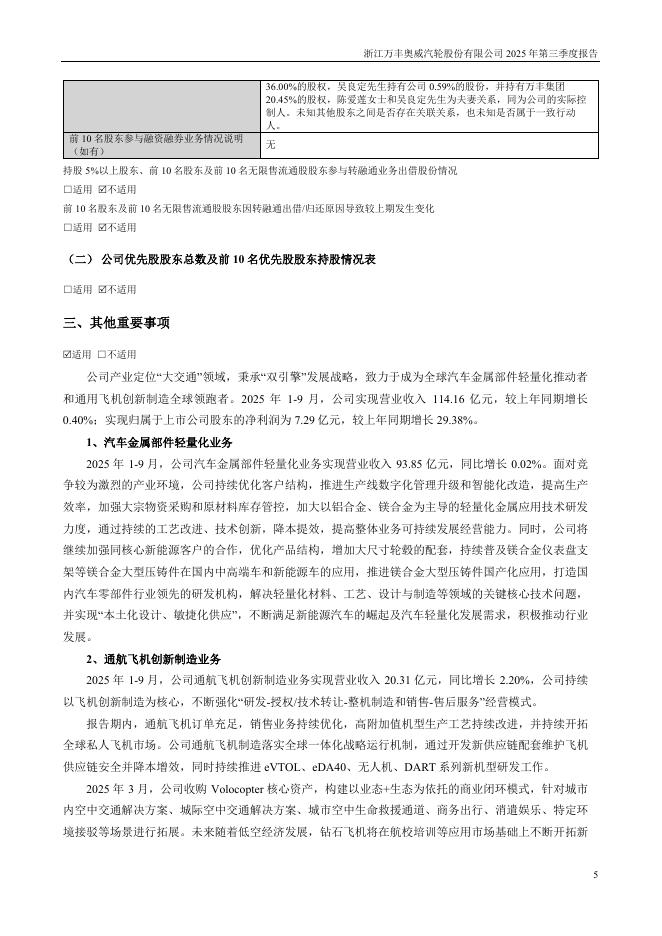 浙江万丰奥威汽轮股份有限公司 2025 年第三季度报告

|  | 36.00%的股权，吴良定先生持有公司 0.59%的股份，并持有万丰集团 20.45%的股权，陈爱莲女士和吴良定先生为夫妻关系，同为公司的实际控制人。未知其他股东之间是否存在关联关系，也未知是否属于一致行动人。 |
|---|---|
| 前 10 名股东参与融资融券业务情况说明（如有） | 无 |

持股 5%以上股东、前 10 名股东及前 10 名无限售流通股股东参与转融通业务出借股份情况

□适用 ☑不适用

前 10 名股东及前 10 名无限售流通股股东因转融通出借/归还原因导致较上期发生变化

□适用 ☑不适用

（二） 公司优先股股东总数及前 10 名优先股股东持股情况表

□适用 ☑不适用

三、其他重要事项

☑适用 □不适用

公司产业定位“大交通”领域，秉承“双引擎”发展战略，致力于成为全球汽车金属部件轻量化推动者和通用飞机创新制造全球领跑者。2025 年 1-9 月，公司实现营业收入 114.16 亿元，较上年同期增长 0.40%；实现归属于上市公司股东的净利润为 7.29 亿元，较上年同期增长 29.38%。

1、汽车金属部件轻量化业务

2025 年 1-9 月，公司汽车金属部件轻量化业务实现营业收入 93.85 亿元，同比增长 0.02%。面对竞争较为激烈的产业环境，公司持续优化客户结构，推进生产线数字化管理升级和智能化改造，提高生产效率，加强大宗物资采购和原材料库存管控，加大以铝合金、镁合金为主导的轻量化金属应用技术研发力度，通过持续的工艺改进、技术创新，降本提效，提高整体业务可持续发展经营能力。同时，公司将继续加强同核心新能源客户的合作，优化产品结构，增加大尺寸轮毂的配套，持续普及镁合金仪表盘支架等镁合金大型压铸件在国内中高端车和新能源车的应用，推进镁合金大型压铸件国产化应用，打造国内汽车零部件行业领先的研发机构，解决轻量化材料、工艺、设计与制造等领域的关键核心技术问题，并实现“本土化设计、敏捷化供应”，不断满足新能源汽车的崛起及汽车轻量化发展需求，积极推动行业发展。

2、通航飞机创新制造业务

2025 年 1-9 月，公司通航飞机创新制造业务实现营业收入 20.31 亿元，同比增长 2.20%，公司持续以飞机创新制造为核心，不断强化“研发-授权/技术转让-整机制造和销售-售后服务”经营模式。

报告期内，通航飞机订单充足，销售业务持续优化，高附加值机型生产工艺持续改进，并持续开拓全球私人飞机市场。公司通航飞机制造落实全球一体化战略运行机制，通过开发新供应链配套维护飞机供应链安全并降本增效，同时持续推进 eVTOL、eDA40、无人机、DART 系列新机型研发工作。

2025 年 3 月，公司收购 Volocopter 核心资产，构建以业态+生态为依托的商业闭环模式，针对城市内空中交通解决方案、城际空中交通解决方案、城市空中生命救援通道、商务出行、消遣娱乐、特定环境接驳等场景进行拓展。未来随着低空经济发展，钻石飞机将在航校培训等应用市场基础上不断开拓新

5